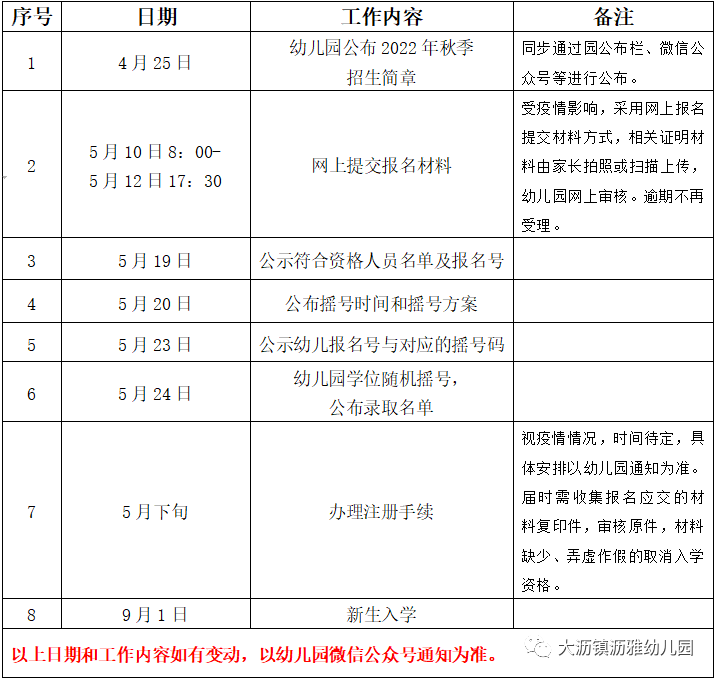 | 序号 | 日期 | 工作内容 | 备注 |
|---|---|---|---|
| 1 | 4月25日 | 幼儿园公布2022年秋季招生简章 | 同步通过园公布栏、微信公众号等进行公布。 |
| 2 | 5月10日8：00-5月12日17：30 | 网上提交报名材料 | 受疫情影响，采用网上报名提交材料方式，相关证明材料由家长拍照或扫描上传，幼儿园网上审核。逾期不再受理。 |
| 3 | 5月19日 | 公示符合资格人员名单及报名号 | |
| 4 | 5月20日 | 公布摇号时间和摇号方案 | |
| 5 | 5月23日 | 公示幼儿报名号与对应的摇号码 | |
| 6 | 5月24日 | 幼儿园学位随机摇号，公布录取名单 | |
| 7 | 5月下旬 | 办理注册手续 | 视疫情情况，时间待定，具体安排以幼儿园通知为准。届时需收集报名应交的材料复印件，审核原件，材料缺少、弄虚作假的取消入学资格。 |
| 8 | 9月1日 | 新生入学 | |

以上日期和工作内容如有变动，以幼儿园微信公众号通知为准。

大沥镇沥雅幼儿园